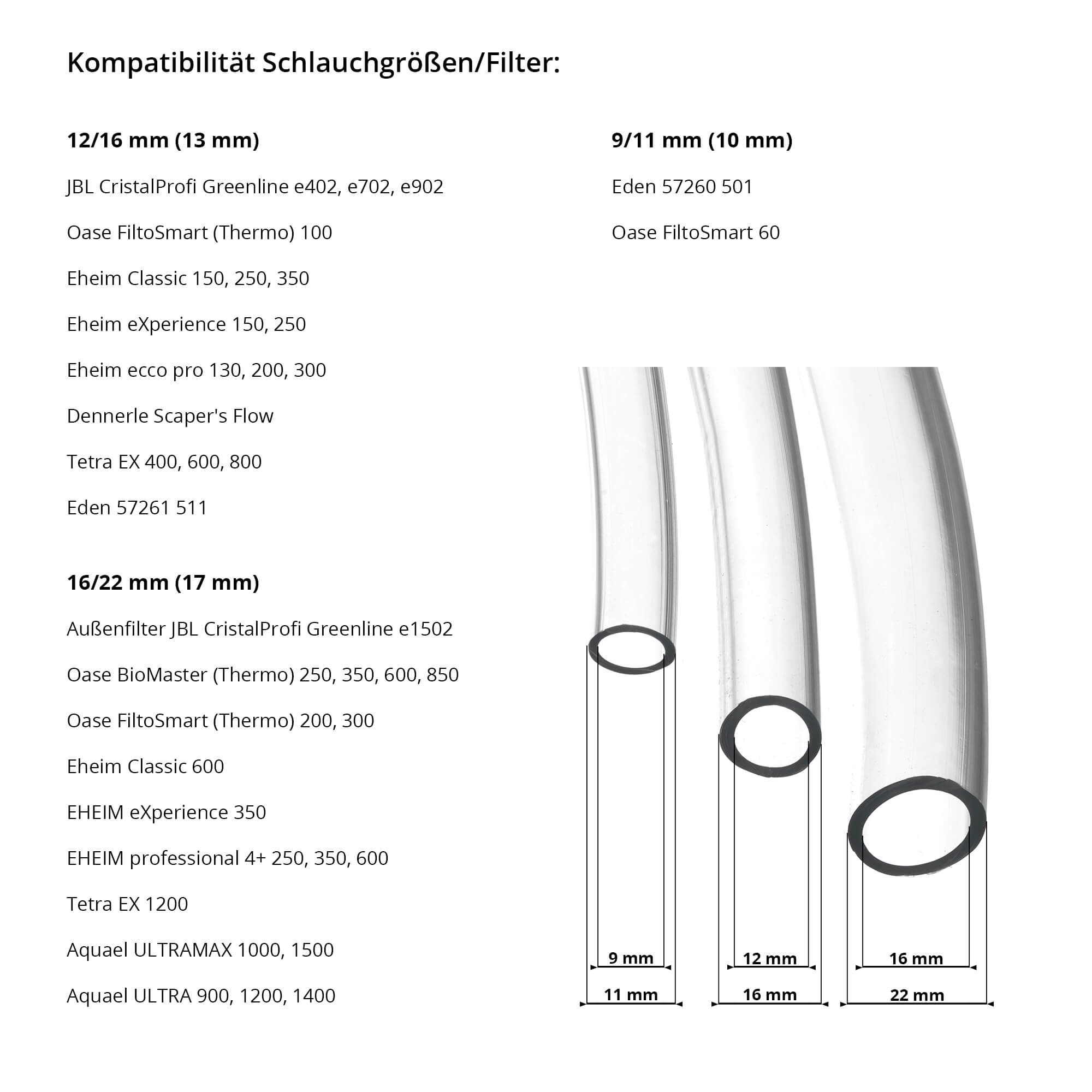 Kompatibilität Schlauchgrößen/Filter:

12/16 mm (13 mm)

JBL CristalProfi Greenline e402, e702, e902

Oase FiltoSmart (Thermo) 100

Eheim Classic 150, 250, 350

Eheim eXperience 150, 250

Eheim ecco pro 130, 200, 300

Dennerle Scaper's Flow

Tetra EX 400, 600, 800

Eden 57261 511

16/22 mm (17 mm)

Außenfilter JBL CristalProfi Greenline e1502

Oase BioMaster (Thermo) 250, 350, 600, 850

Oase FiltoSmart (Thermo) 200, 300

Eheim Classic 600

EHEIM eXperience 350

EHEIM professional 4+ 250, 350, 600

Tetra EX 1200

Aquael ULTRAMAX 1000, 1500

Aquael ULTRA 900, 1200, 1400

9/11 mm (10 mm)

Eden 57260 501

Oase FiltoSmart 60

9 mm
11 mm
12 mm
16 mm
16 mm
22 mm